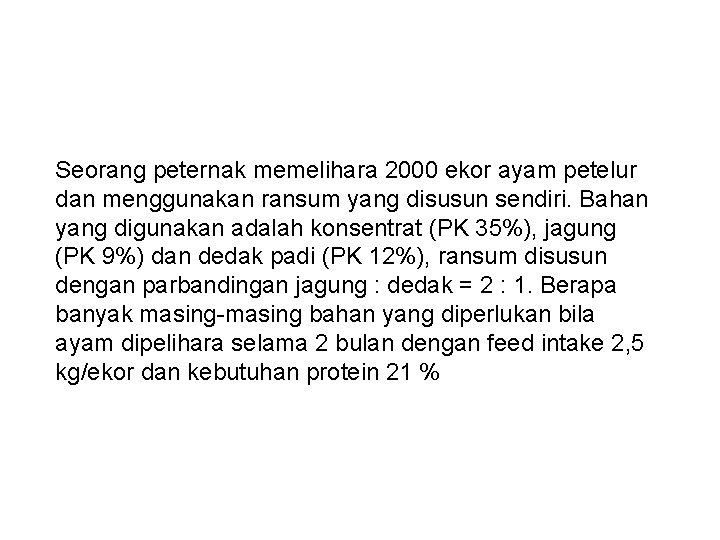 Seorang peternak memelihara 2000 ekor ayam petelur dan menggunakan ransum yang disusun sendiri. Bahan yang digunakan adalah konsentrat (PK 35%), jagung (PK 9%) dan dedak padi (PK 12%), ransum disusun dengan parbandingan jagung : dedak = 2 : 1. Berapa banyak masing-masing bahan yang diperlukan bila ayam dipelihara selama 2 bulan dengan feed intake 2,5 kg/ekor dan kebutuhan protein 21 %